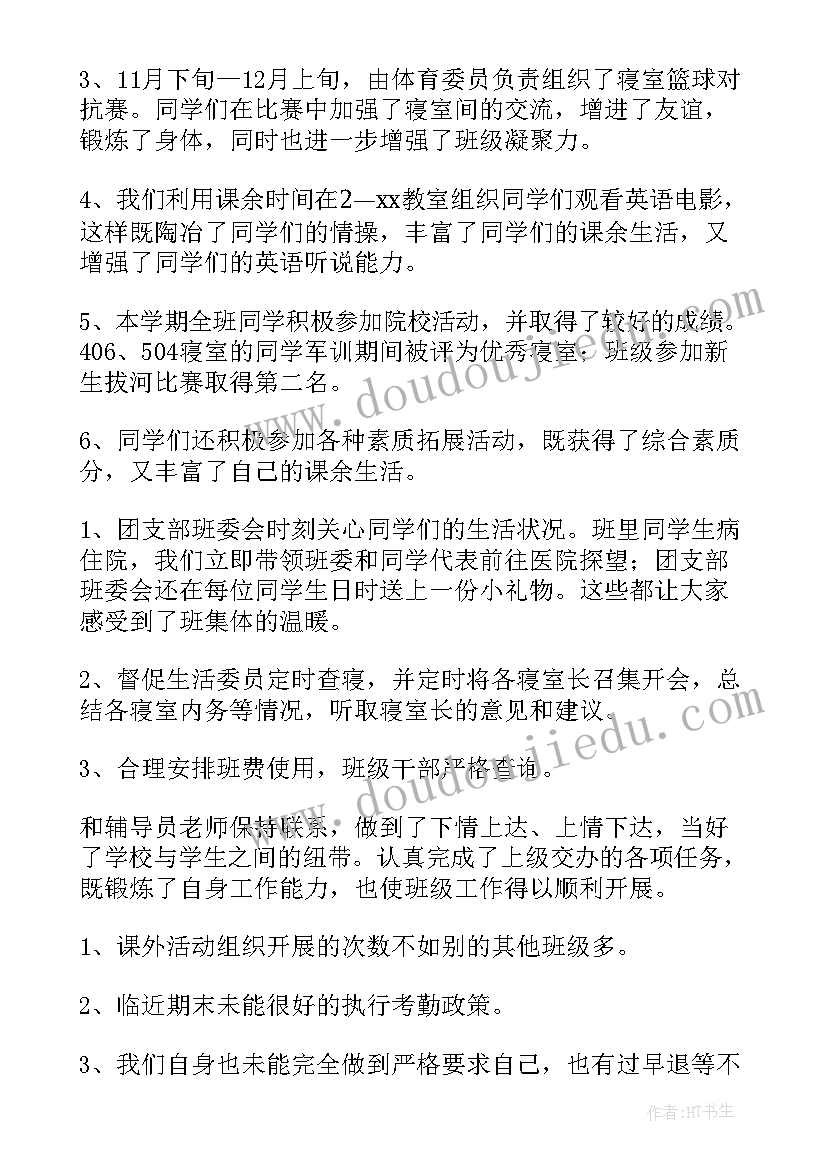 3、11月下旬—12月上旬，由体育委员负责组织了寝室篮球对抗赛。同学们在比赛中加强了寝室间的交流，增进了友谊，锻炼了身体，同时也进一步增强了班级凝聚力。

4、我们利用课余时间在2—xx教室组织同学们观看英语电影，这样既陶冶了同学们的情操，丰富了同学们的课余生活，又增强了同学们的英语听说能力。

5、本学期全班同学积极参加院校活动，并取得了较好的成绩。406、504寝室的同学军训期间被评为优秀寝室；班级参加新生拔河比赛取得第二名。

6、同学们还积极参加各种素质拓展活动，既获得了综合素质分，又丰富了自己的课余生活。

1、团支部班委会时刻关心同学们的生活状况。班里同学生病住院，我们立即带领班委和同学代表前往医院探望；团支部班委会还在每位同学生日时送上一份小礼物。这些都让大家感受到了班集体的温暖。

2、督促生活委员定时查寝，并定时将各寝室长召集开会，总结各寝室内务等情况，听取寝室长的意见和建议。

3、合理安排班费使用，班级干部严格查询。

和辅导员老师保持联系，做到了下情上达、上情下达，当好了学校与学生之间的纽带。认真完成了上级交办的各项任务，既锻炼了自身工作能力，也使班级工作得以顺利开展。

1、课外活动组织开展的次数不如别的其他班级多。

2、临近期末未能很好的执行考勤政策。

3、我们自身也未能完全做到严格要求自己，也有过早退等不

www.doudoujiedu.com

www.doudoujiedu.com

作者:HT书生